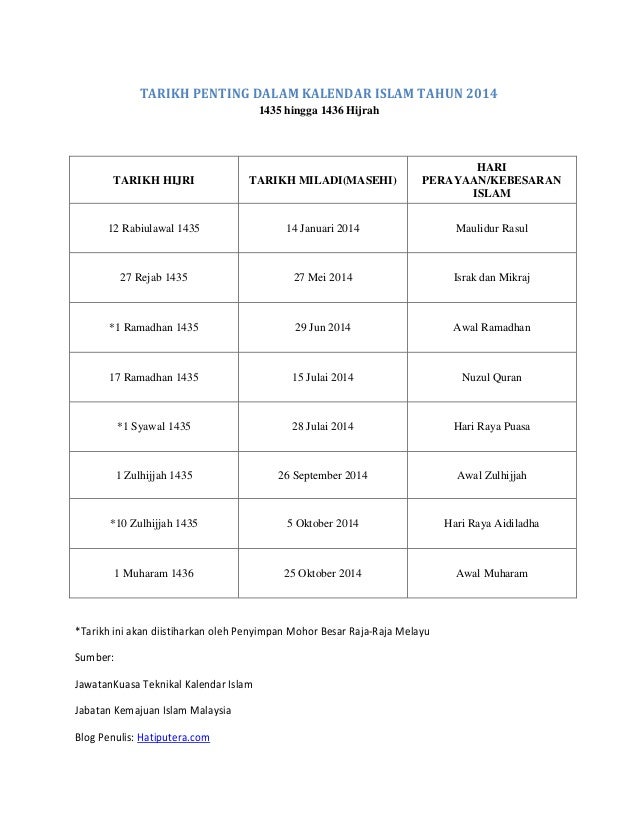 TARIKH PENTING DALAM KALENDAR ISLAM TAHUN 2014
1435 hingga 1436 Hijrah

| TARIKH HIJRI | TARIKH MILADI(MASEHI) | HARI PERAYAAN/KEBESARAN ISLAM |
|---|---|---|
| 12 Rabiulawal 1435 | 14 Januari 2014 | Maulidur Rasul |
| 27 Rejab 1435 | 27 Mei 2014 | Israk dan Mikraj |
| *1 Ramadhan 1435 | 29 Jun 2014 | Awal Ramadhan |
| 17 Ramadhan 1435 | 15 Julai 2014 | Nuzul Quran |
| *1 Syawal 1435 | 28 Julai 2014 | Hari Raya Puasa |
| 1 Zulhijjah 1435 | 26 September 2014 | Awal Zulhijjah |
| *10 Zulhijjah 1435 | 5 Oktober 2014 | Hari Raya Aidiladha |
| 1 Muharam 1436 | 25 Oktober 2014 | Awal Muharam |

*Tarikh ini akan diistiharkan oleh Penyimpan Mohor Besar Raja-Raja Melayu

Sumber:

JawatanKuasa Teknikal Kalendar Islam

Jabatan Kemajuan Islam Malaysia

Blog Penulis: Hatiputera.com